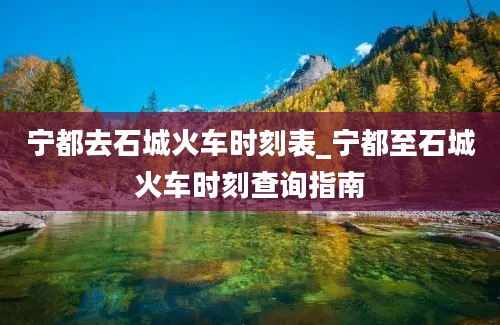 宁都去石城火车时刻表_宁都至石城火车时刻查询指南